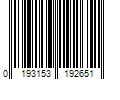 0 193153 192651